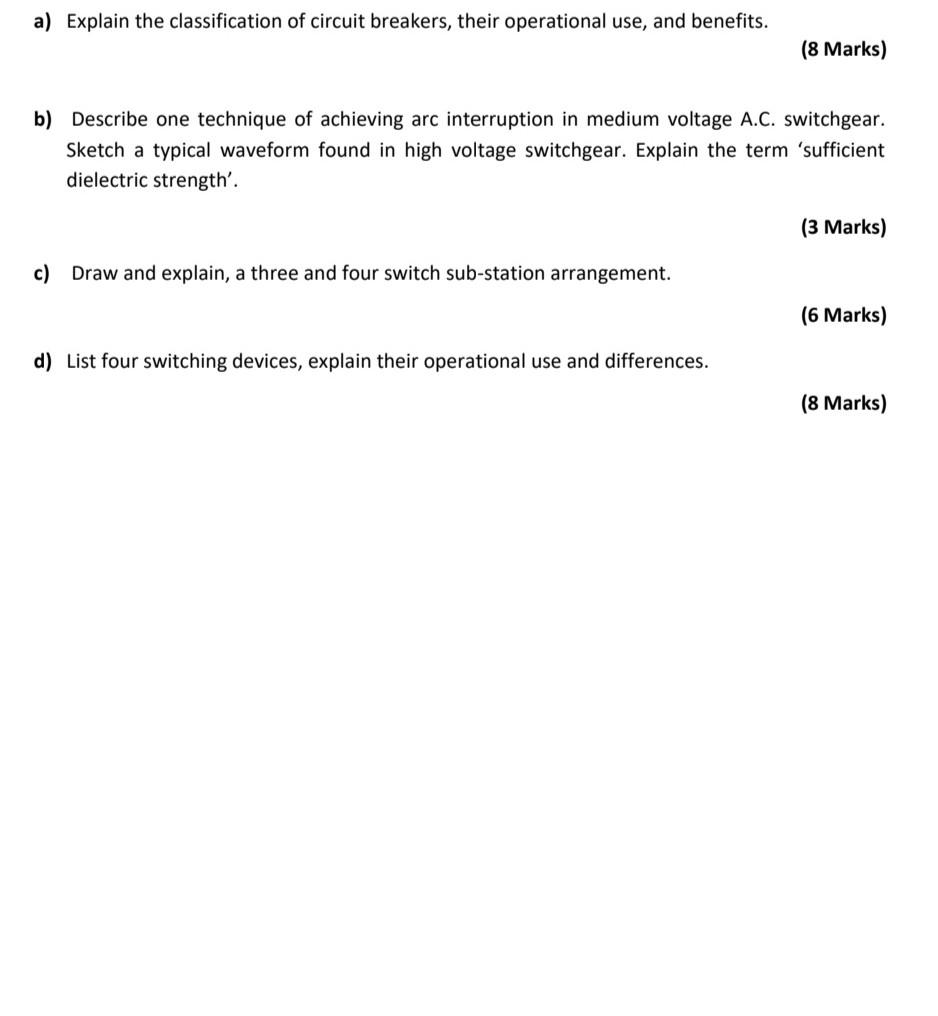 a) Explain the classification of circuit breakers, their operational use, and benefits.

(8 Marks)

b) Describe one technique of achieving arc interruption in medium voltage A.C. switchgear. Sketch a typical waveform found in high voltage switchgear. Explain the term ‘sufficient dielectric strength’.

(3 Marks)

c) Draw and explain, a three and four switch sub-station arrangement.

(6 Marks)

d) List four switching devices, explain their operational use and differences.

(8 Marks)